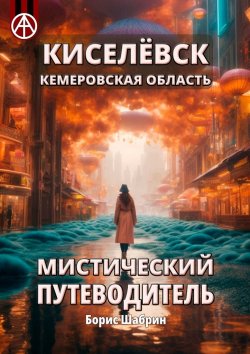 КИСЕЛЁВСК
КЕМЕРОВСКАЯ ОБЛАСТЬ

МИСТИЧЕСКИЙ ПУТЕВОДИТЕЛЬ

Борис Шабрин